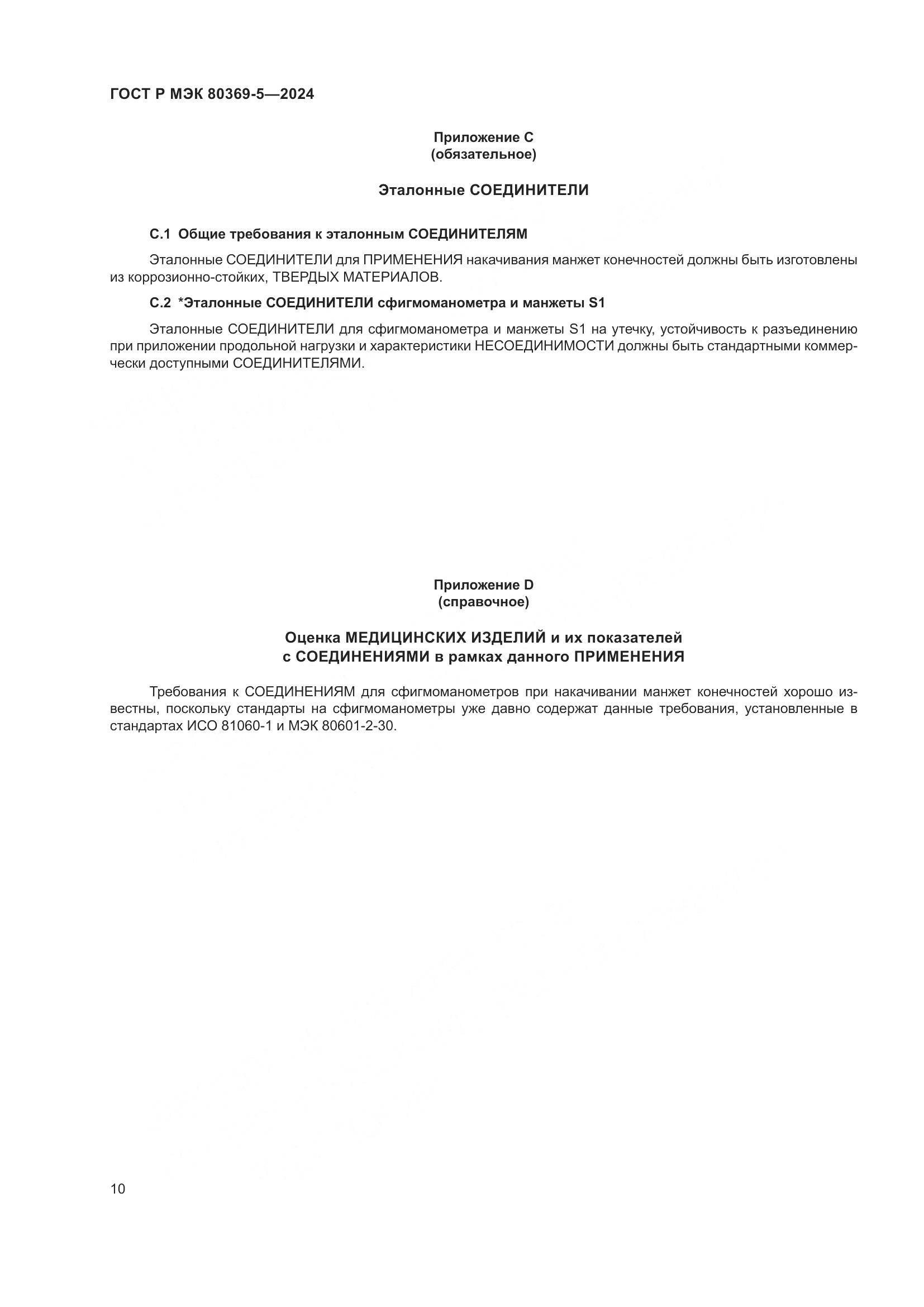 ГОСТ Р МЭК 80369-5—2024

Приложение С
(обязательное)

Эталонные СОЕДИНИТЕЛИ

С.1 Общие требования к эталонным СОЕДИНИТЕЛЯМ

Эталонные СОЕДИНИТЕЛИ для ПРИМЕНЕНИЯ накачивания манжет конечностей должны быть изготовлены из коррозионно-стойких, ТВЕРДЫХ МАТЕРИАЛОВ.

С.2 *Эталонные СОЕДИНИТЕЛИ сфигмоманометра и манжеты S1

Эталонные СОЕДИНИТЕЛИ для сфигмоманометра и манжеты S1 на утечку, устойчивость к разъединению при приложении продольной нагрузки и характеристики НЕСОЕДИНИМОСТИ должны быть стандартными коммерчески доступными СОЕДИНИТЕЛЯМИ.

Приложение D
(справочное)

Оценка МЕДИЦИНСКИХ ИЗДЕЛИЙ и их показателей
с СОЕДИНЕНИЯМИ в рамках данного ПРИМЕНЕНИЯ

Требования к СОЕДИНЕНИЯМ для сфигмоманометров при накачивании манжет конечностей хорошо известны, поскольку стандарты на сфигмоманометры уже давно содержат данные требования, установленные в стандартах ИСО 81060-1 и МЭК 80601-2-30.

10